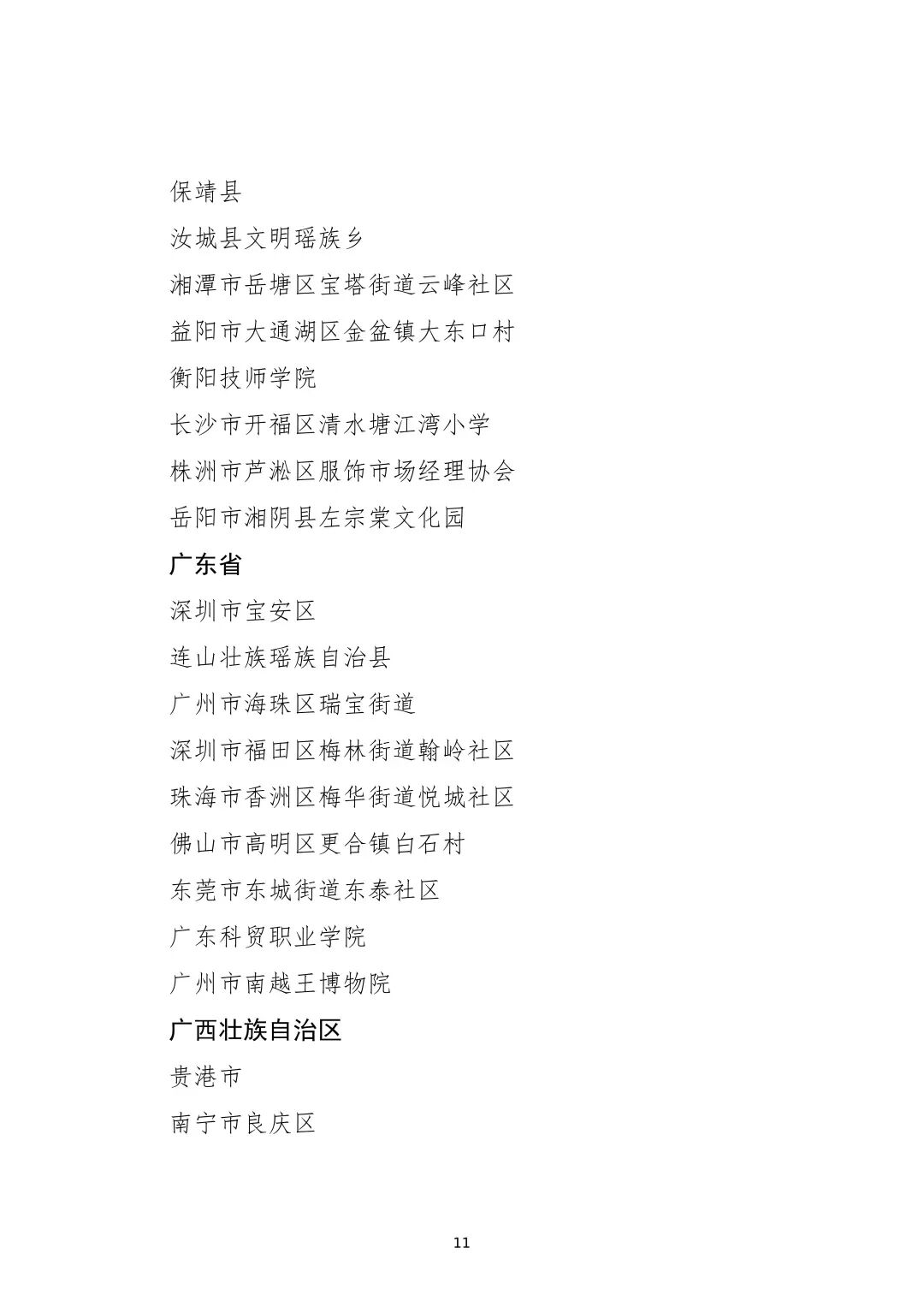 保靖县

汝城县文明瑶族乡

湘潭市岳塘区宝塔街道云峰社区

益阳市大通湖区金盆镇大东口村

衡阳技师学院

长沙市开福区清水塘江湾小学

株洲市芦淞区服饰市场经理协会

岳阳市湘阴县左宗棠文化园

广东省

深圳市宝安区

连山壮族瑶族自治县

广州市海珠区瑞宝街道

深圳市福田区梅林街道翰岭社区

珠海市香洲区梅华街道悦城社区

佛山市高明区更合镇白石村

东莞市东城街道东泰社区

广东科贸职业学院

广州市南越王博物院

广西壮族自治区

贵港市

南宁市良庆区

11